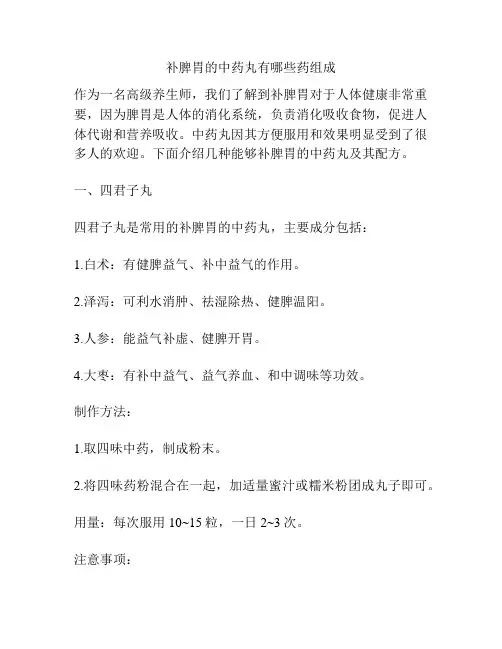 补脾胃的中药丸有哪些药组成

作为一名高级养生师，我们了解到补脾胃对于人体健康非常重要，因为脾胃是人体的消化系统，负责消化吸收食物，促进人体代谢和营养吸收。中药丸因其方便服用和效果明显受到了很多人的欢迎。下面介绍几种能够补脾胃的中药丸及其配方。

一、四君子丸

四君子丸是常用的补脾胃的中药丸，主要成分包括：

1.白术：有健脾益气、补中益气的作用。

2.泽泻：可利水消肿、祛湿除热、健脾温阳。

3.人参：能益气补虚、健脾开胃。

4.大枣：有补中益气、益气养血、和中调味等功效。

制作方法：

1.取四味中药，制成粉末。

2.将四味药粉混合在一起，加适量蜜汁或糯米粉团成丸子即可。

用量：每次服用 10~15 粒，一日 2~3 次。

注意事项：